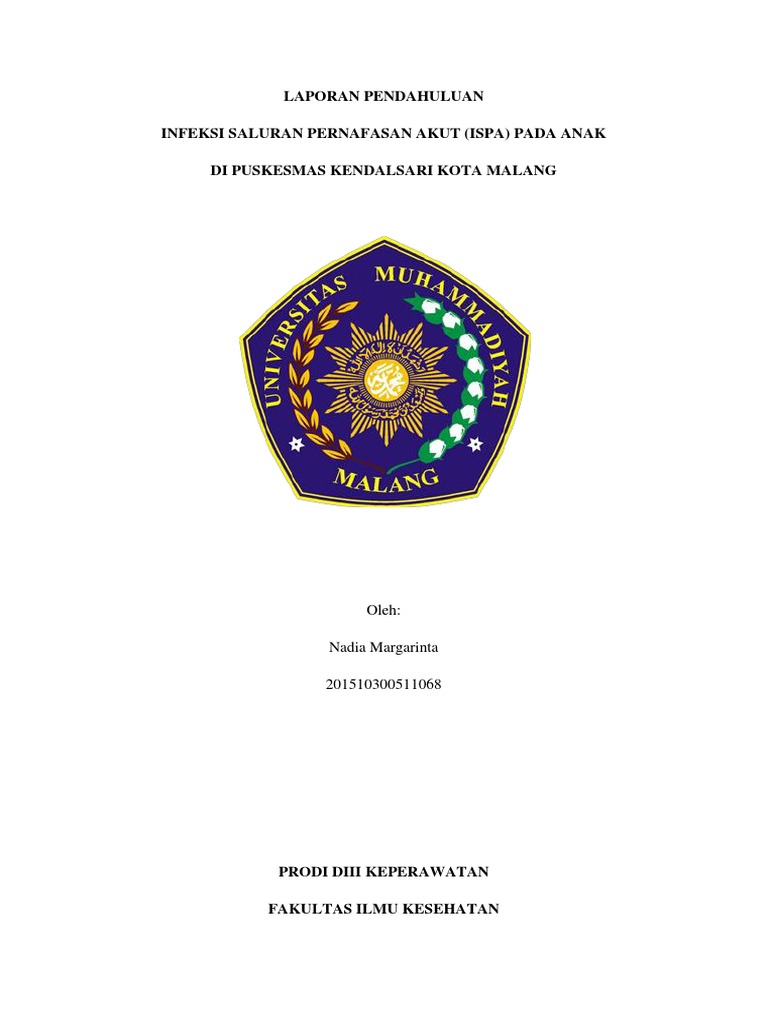 LAPORAN PENDAHULUAN

INFEKSI SALURAN PERNAFASAN AKUT (ISPA) PADA ANAK

DI PUSKESMAS KENDALSARI KOTA MALANG

UNIVERSITAS MUHAMMADIYAH

MALANG

Oleh:

Nadia Margarinta

201510300511068

PRODI DIII KEPERAWATAN

FAKULTAS ILMU KESEHATAN